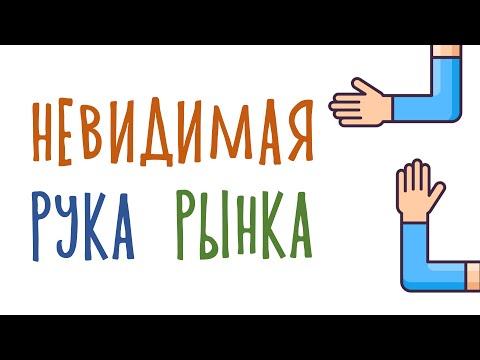 НЕВИДИМАЯ
РУКА РЫНКА